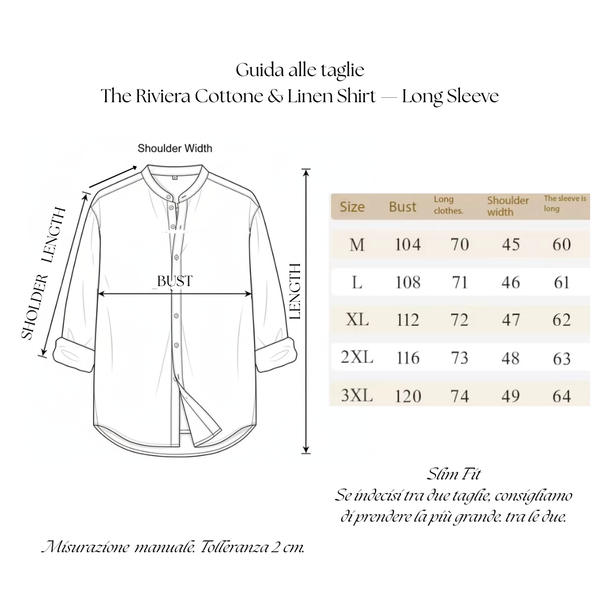 Guida alle taglie
The Riviera Cottone & Linen Shirt — Long Sleeve

Shoulder Width

SHOLDER LENGTH

BUST

LENGTH

| Size | Bust | Long clothes. | Shoulder width | The sleeve is long |
|---|---|---|---|---|
| M | 104 | 70 | 45 | 60 |
| L | 108 | 71 | 46 | 61 |
| XL | 112 | 72 | 47 | 62 |
| 2XL | 116 | 73 | 48 | 63 |
| 3XL | 120 | 74 | 49 | 64 |

Slim Fit
Se indecisi tra due taglie, consigliamo di prendere la più grande, tra le due.

Misurazione manuale. Tolleranza 2 cm.